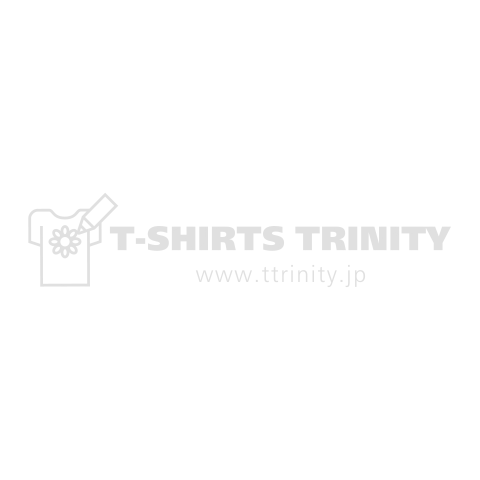 T-SHIRTS TRINITY
www.ttrinity.jp